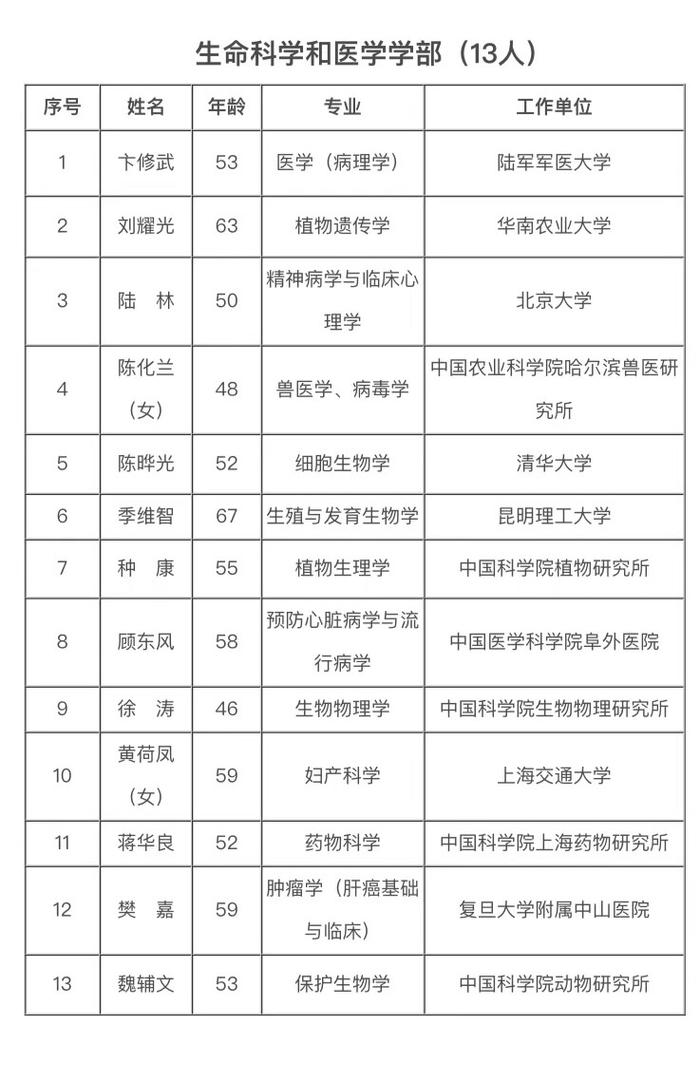 生命科学和医学学部（13人）

| 序号 | 姓名 | 年龄 | 专业 | 工作单位 |
|---|---|---|---|---|
| 1 | 卞修武 | 53 | 医学（病理学） | 陆军军医大学 |
| 2 | 刘耀光 | 63 | 植物遗传学 | 华南农业大学 |
| 3 | 陆　林 | 50 | 精神病学与临床心理学 | 北京大学 |
| 4 | 陈化兰（女） | 48 | 兽医学、病毒学 | 中国农业科学院哈尔滨兽医研究所 |
| 5 | 陈晔光 | 52 | 细胞生物学 | 清华大学 |
| 6 | 季维智 | 67 | 生殖与发育生物学 | 昆明理工大学 |
| 7 | 种　康 | 55 | 植物生理学 | 中国科学院植物研究所 |
| 8 | 顾东风 | 58 | 预防心脏病学与流行病学 | 中国医学科学院阜外医院 |
| 9 | 徐　涛 | 46 | 生物物理学 | 中国科学院生物物理研究所 |
| 10 | 黄荷凤（女） | 59 | 妇产科学 | 上海交通大学 |
| 11 | 蒋华良 | 52 | 药物科学 | 中国科学院上海药物研究所 |
| 12 | 樊　嘉 | 59 | 肿瘤学（肝癌基础与临床） | 复旦大学附属中山医院 |
| 13 | 魏辅文 | 53 | 保护生物学 | 中国科学院动物研究所 |